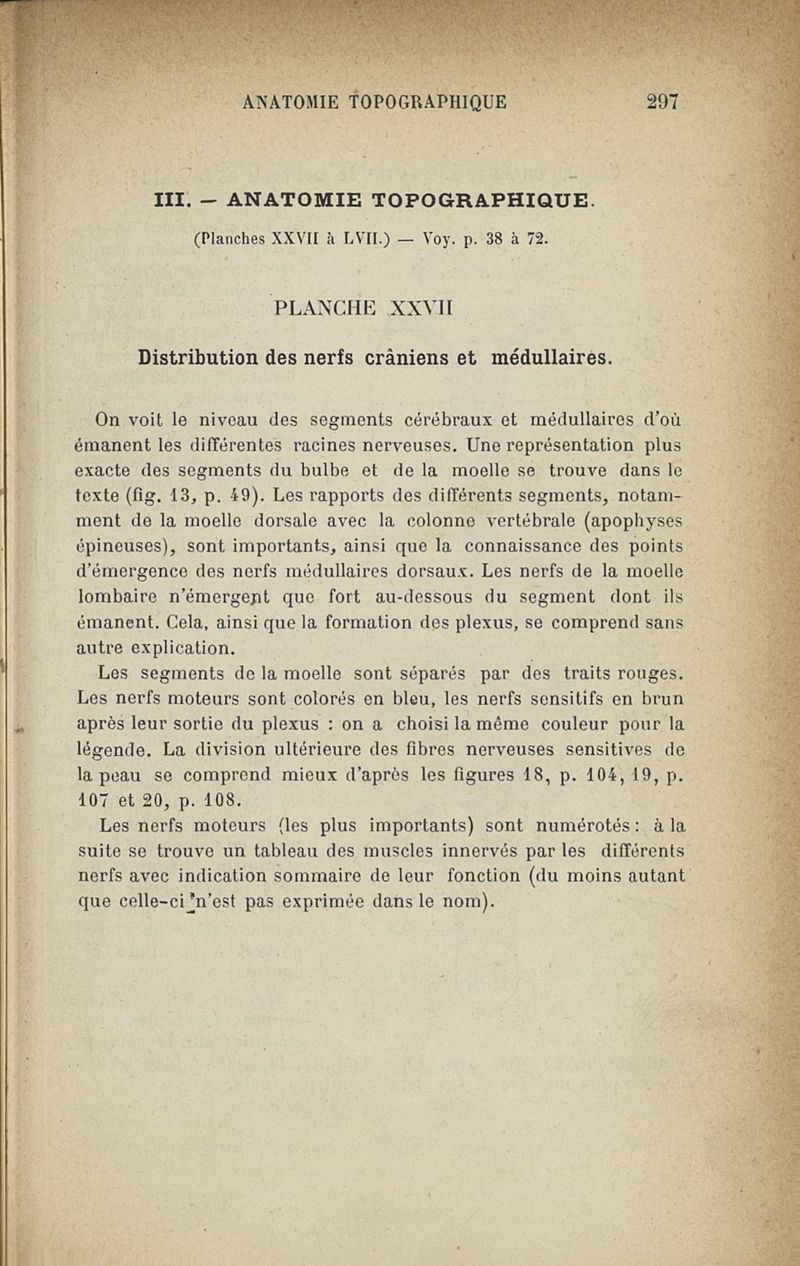 ANATOMIE TOPOGRAPHIQUE 297

III. — ANATOMIE TOPOGRAPHIQUE.

(Planches XXVII à LVII.) — Voy. p. 38 à 72.

PLANCHE XXVII

Distribution des nerfs crâniens et médullaires.

On voit le niveau des segments cérébraux et médullaires d'où émanent les différentes racines nerveuses. Une représentation plus exacte des segments du bulbe et de la moelle se trouve dans le texte (fig. 13, p. 49). Les rapports des différents segments, notamment de la moelle dorsale avec la colonne vertébrale (apophyses épineuses), sont importants, ainsi que la connaissance des points d'émergence des nerfs médullaires dorsaux. Les nerfs de la moelle lombaire n'émergent que fort au-dessous du segment dont ils émanent. Cela, ainsi que la formation des plexus, se comprend sans autre explication.

Les segments de la moelle sont séparés par des traits rouges. Les nerfs moteurs sont colorés en bleu, les nerfs sensitifs en brun après leur sortie du plexus : on a choisi la même couleur pour la légende. La division ultérieure des fibres nerveuses sensitives de la peau se comprend mieux d'après les figures 18, p. 104, 19, p. 107 et 20, p. 108.

Les nerfs moteurs (les plus importants) sont numérotés : à la suite se trouve un tableau des muscles innervés par les différents nerfs avec indication sommaire de leur fonction (du moins autant que celle-ci n'est pas exprimée dans le nom).